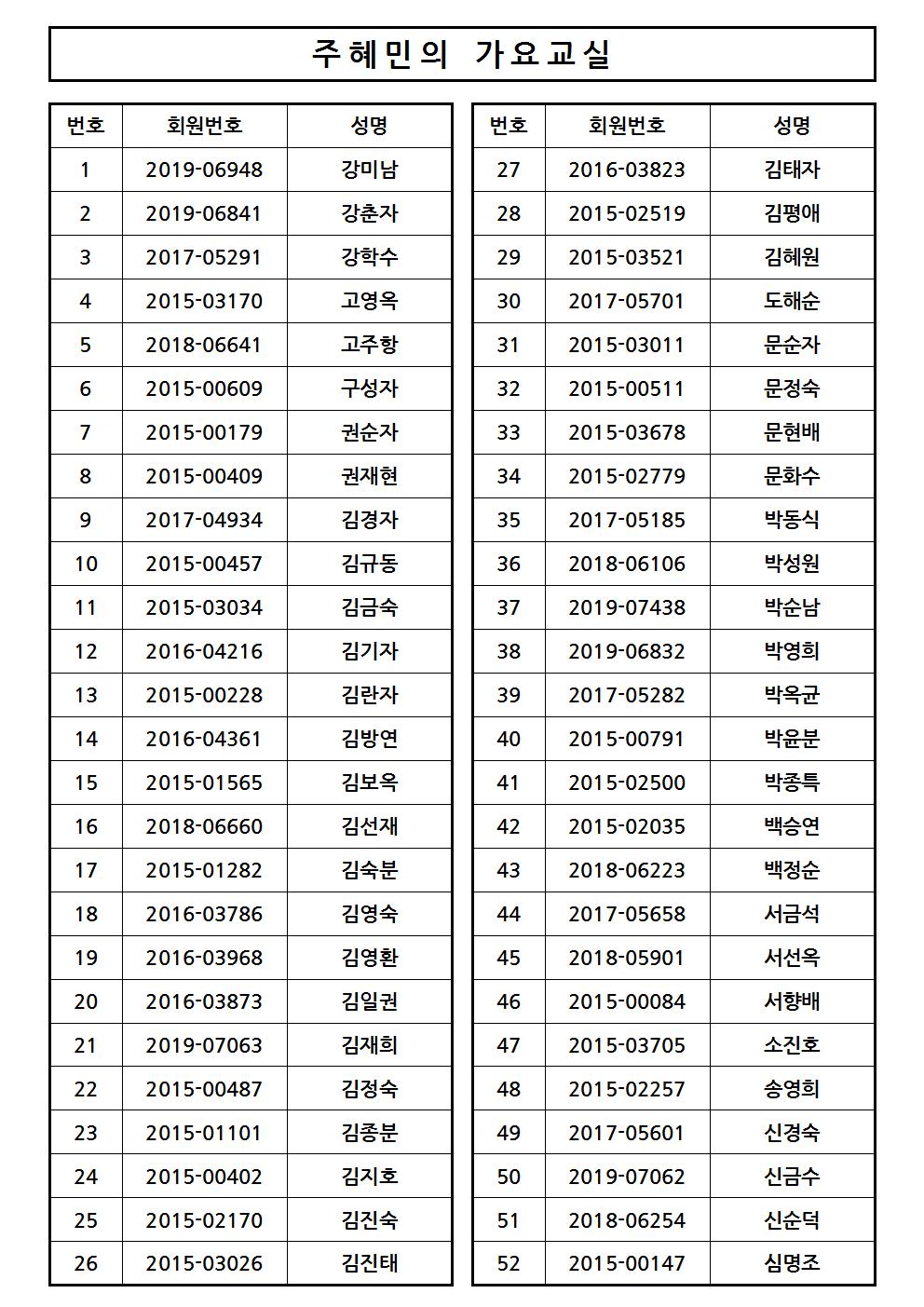 주혜민의 가요교실

| 번호 | 회원번호 | 성명 |
|---|---|---|
| 1 | 2019-06948 | 강미남 |
| 2 | 2019-06841 | 강춘자 |
| 3 | 2017-05291 | 강학수 |
| 4 | 2015-03170 | 고영옥 |
| 5 | 2018-06641 | 고주항 |
| 6 | 2015-00609 | 구성자 |
| 7 | 2015-00179 | 권순자 |
| 8 | 2015-00409 | 권재현 |
| 9 | 2017-04934 | 김경자 |
| 10 | 2015-00457 | 김규동 |
| 11 | 2015-03034 | 김금숙 |
| 12 | 2016-04216 | 김기자 |
| 13 | 2015-00228 | 김란자 |
| 14 | 2016-04361 | 김방연 |
| 15 | 2015-01565 | 김보옥 |
| 16 | 2018-06660 | 김선재 |
| 17 | 2015-01282 | 김숙분 |
| 18 | 2016-03786 | 김영숙 |
| 19 | 2016-03968 | 김영환 |
| 20 | 2016-03873 | 김일권 |
| 21 | 2019-07063 | 김재희 |
| 22 | 2015-00487 | 김정숙 |
| 23 | 2015-01101 | 김종분 |
| 24 | 2015-00402 | 김지호 |
| 25 | 2015-02170 | 김진숙 |
| 26 | 2015-03026 | 김진태 |

| 번호 | 회원번호 | 성명 |
|---|---|---|
| 27 | 2016-03823 | 김태자 |
| 28 | 2015-02519 | 김평애 |
| 29 | 2015-03521 | 김혜원 |
| 30 | 2017-05701 | 도해순 |
| 31 | 2015-03011 | 문순자 |
| 32 | 2015-00511 | 문정숙 |
| 33 | 2015-03678 | 문현배 |
| 34 | 2015-02779 | 문화수 |
| 35 | 2017-05185 | 박동식 |
| 36 | 2018-06106 | 박성원 |
| 37 | 2019-07438 | 박순남 |
| 38 | 2019-06832 | 박영희 |
| 39 | 2017-05282 | 박옥균 |
| 40 | 2015-00791 | 박윤분 |
| 41 | 2015-02500 | 박종특 |
| 42 | 2015-02035 | 백승연 |
| 43 | 2018-06223 | 백정순 |
| 44 | 2017-05658 | 서금석 |
| 45 | 2018-05901 | 서선옥 |
| 46 | 2015-00084 | 서향배 |
| 47 | 2015-03705 | 소진호 |
| 48 | 2015-02257 | 송영희 |
| 49 | 2017-05601 | 신경숙 |
| 50 | 2019-07062 | 신금수 |
| 51 | 2018-06254 | 신순덕 |
| 52 | 2015-00147 | 심명조 |